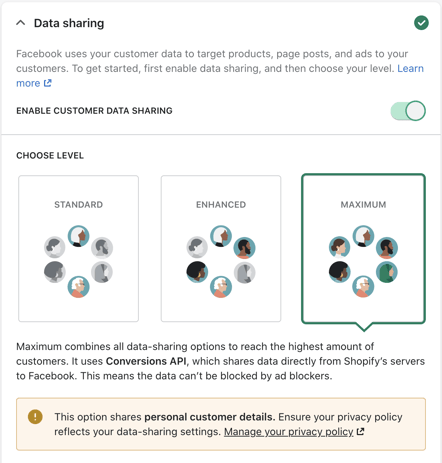 Data sharing

Facebook uses your customer data to target products, page posts, and ads to your customers. To get started, first enable data sharing, and then choose your level. Learn more

ENABLE CUSTOMER DATA SHARING

CHOOSE LEVEL

STANDARD

ENHANCED

MAXIMUM

Maximum combines all data-sharing options to reach the highest amount of customers. It uses Conversions API, which shares data directly from Shopify's servers to Facebook. This means the data can't be blocked by ad blockers.

This option shares personal customer details. Ensure your privacy policy reflects your data-sharing settings. Manage your privacy policy